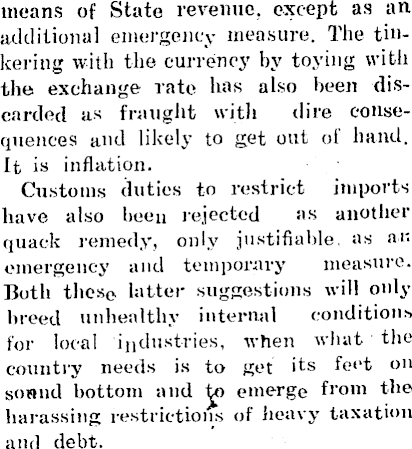 means of State revenue, except as an additional emergency measure. The tinkering with the currency by toying with the exchange rate has also been discarded as fraught with dire consequences and likely to get out of hand. It is inflation.

Customs duties to restrict imports have also been rejected as another quack remedy, only justifiable as an emergency and temporary measure. Both these latter suggestions will only breed unhealthy internal conditions for local industries, when what the country needs is to get its feet on sound bottom and to emerge from the harassing restrictions of heavy taxation and debt.